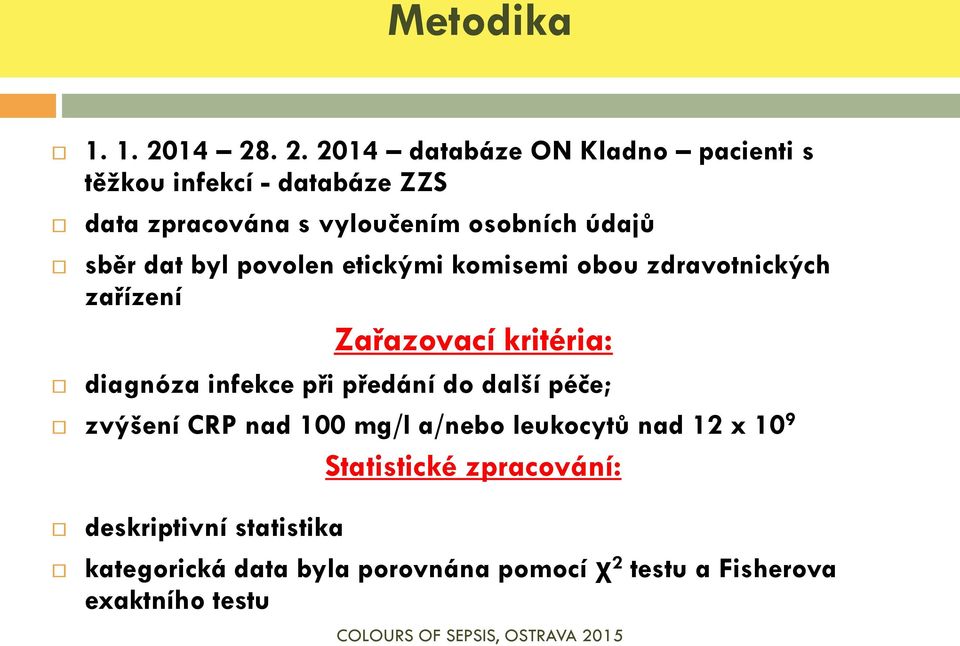 Metodika

1. 1. 2014 – 28. 2. 2014 – databáze ON Kladno – pacienti s těžkou infekcí - databáze ZZS

data zpracována s vyloučením osobních údajů

sběr dat byl povolen etickými komisemi obou zdravotnických zařízení

Zařazovací kritéria:

diagnóza infekce při předání do další péče;

zvýšení CRP nad 100 mg/l a/nebo leukocytů nad 12 x $10^9$

Statistické zpracování:

deskriptivní statistika

kategorická data byla porovnána pomocí $\chi^2$ testu a Fisherova exaktního testu

COLOURS OF SEPSIS, OSTRAVA 2015